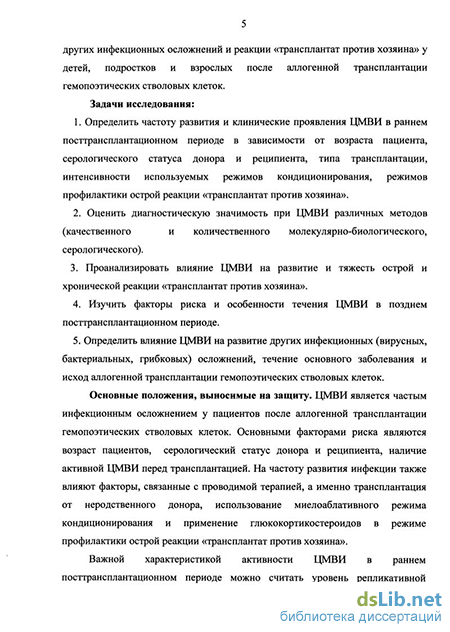 5

других инфекционных осложнений и реакции «трансплантат против хозяина» у детей, подростков и взрослых после аллогенной трансплантации гемопоэтических стволовых клеток.

Задачи исследования:

1. Определить частоту развития и клинические проявления ЦМВИ в раннем посттрансплантационном периоде в зависимости от возраста пациента, серологического статуса донора и реципиента, типа трансплантации, интенсивности используемых режимов кондиционирования, режимов профилактики острой реакции «трансплантат против хозяина».

2. Оценить диагностическую значимость при ЦМВИ различных методов (качественного и количественного молекулярно-биологического, серологического).

3. Проанализировать влияние ЦМВИ на развитие и тяжесть острой и хронической реакции «трансплантат против хозяина».

4. Изучить факторы риска и особенности течения ЦМВИ в позднем посттрансплантационном периоде.

5. Определить влияние ЦМВИ на развитие других инфекционных (вирусных, бактериальных, грибковых) осложнений, течение основного заболевания и исход аллогенной трансплантации гемопоэтических стволовых клеток.

Основные положения, выносимые на защиту. ЦМВИ является частым инфекционным осложнением у пациентов после аллогенной трансплантации гемопоэтических стволовых клеток. Основными факторами риска являются возраст пациентов, серологический статус донора и реципиента, наличие активной ЦМВИ перед трансплантацией. На частоту развития инфекции также влияют факторы, связанные с проводимой терапией, а именно трансплантация от неродственного донора, использование миелоаблативного режима кондиционирования и применение глюкокортикостероидов в режиме профилактики острой реакции «трансплантат против хозяина».

Важной характеристикой активности ЦМВИ в раннем посттрансплантационном периоде можно считать уровень репликативной

dsLib.net
библиотека диссертаций